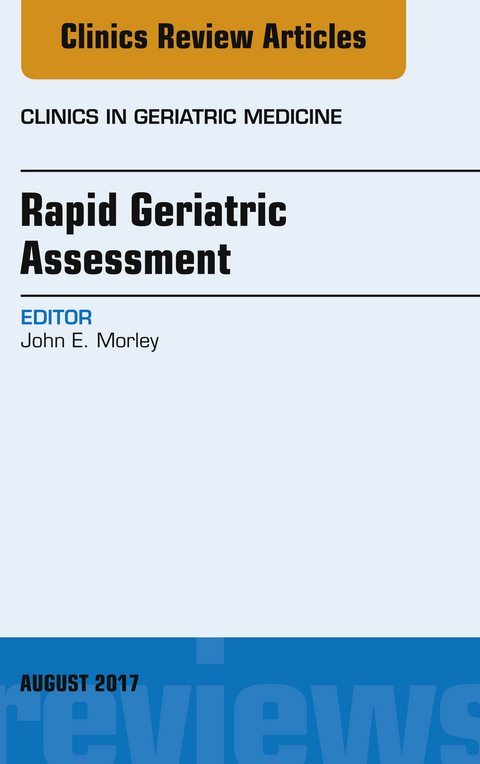 Clinics Review Articles

CLINICS IN GERIATRIC MEDICINE

Rapid Geriatric Assessment

EDITOR
John E. Morley

AUGUST 2017

reviews